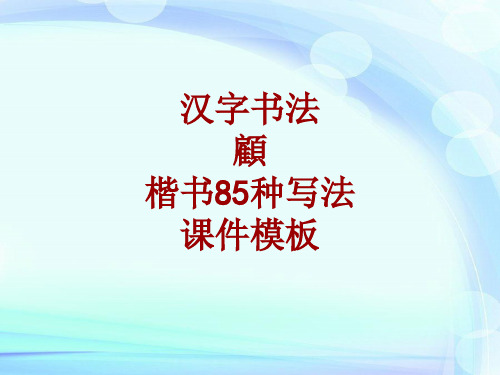 汉字书法
顧
楷书85种写法
课件模板